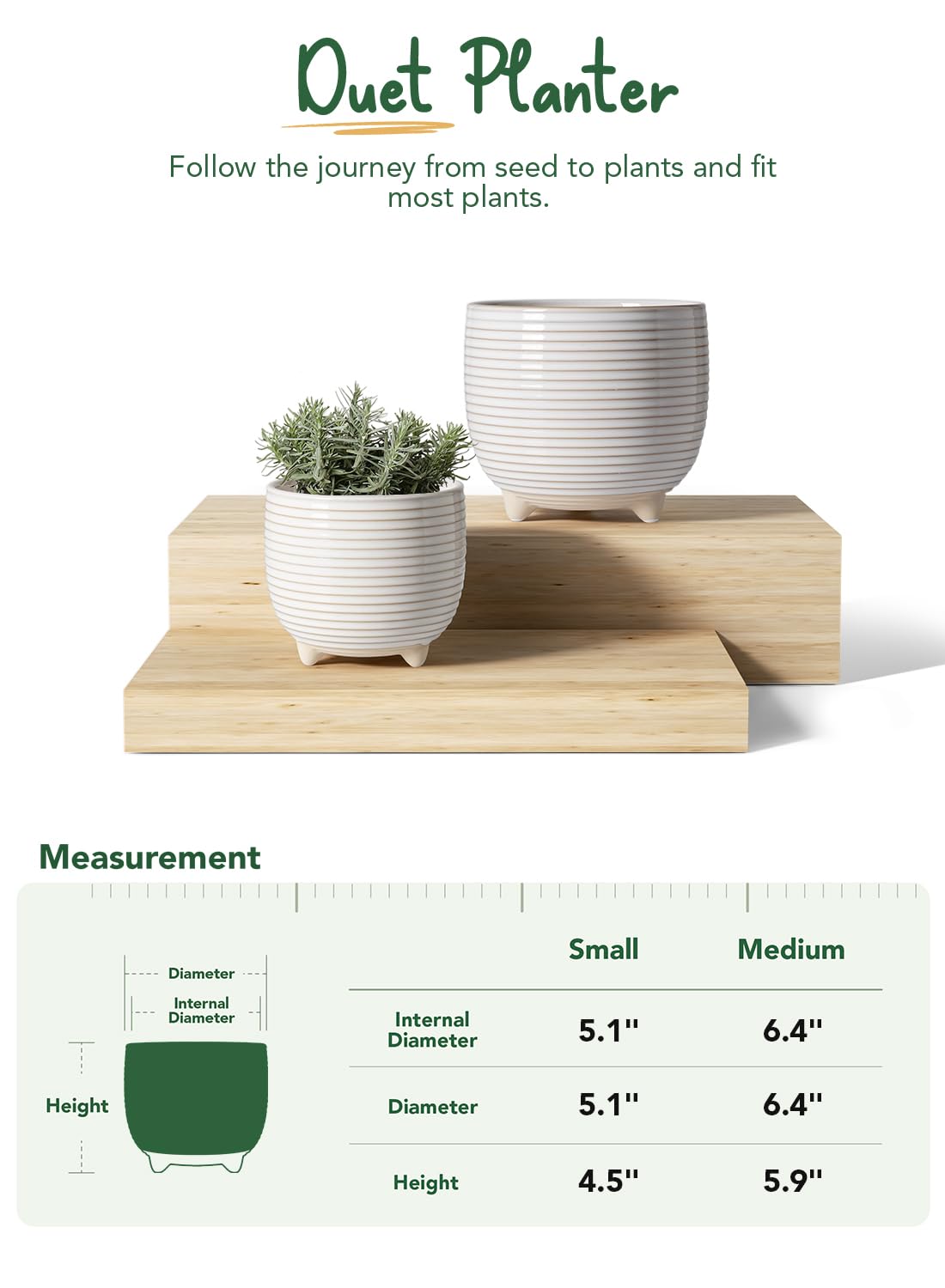 Duet Planter

Follow the journey from seed to plants and fit most plants.

Measurement

Diameter
Internal Diameter
Height

|  | Small | Medium |
|---|---|---|
| Internal Diameter | 5.1'' | 6.4'' |
| Diameter | 5.1'' | 6.4'' |
| Height | 4.5'' | 5.9'' |